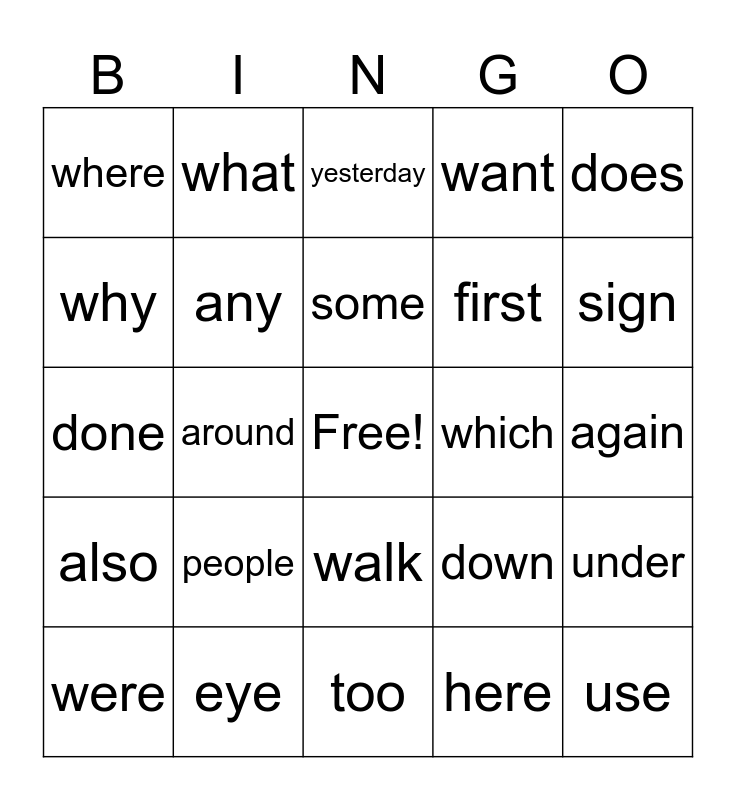 | B | I | N | G | O |
|---|---|---|---|---|
| where | what | yesterday | want | does |
| why | any | some | first | sign |
| done | around | Free! | which | again |
| also | people | walk | down | under |
| were | eye | too | here | use |